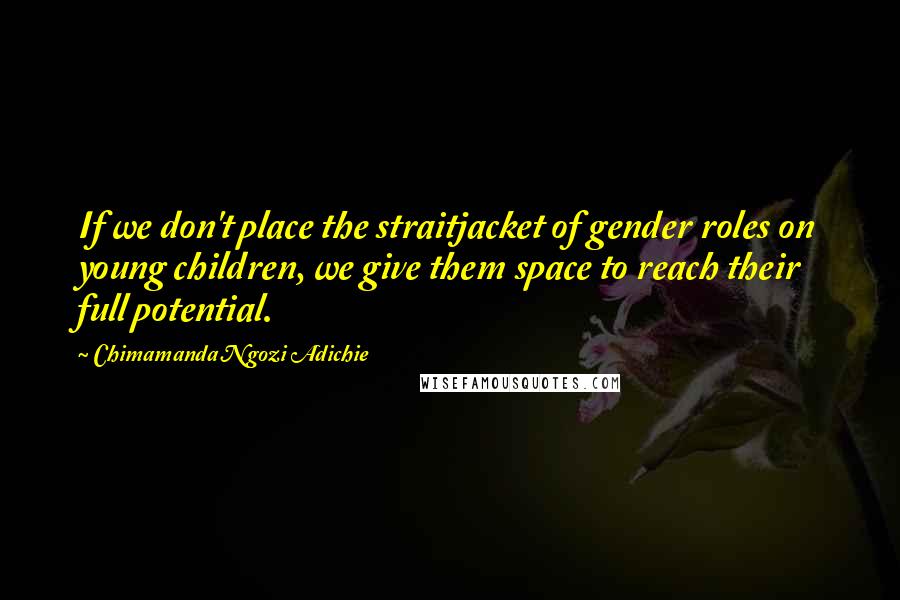 If we don't place the straitjacket of gender roles on young children, we give them space to reach their full potential.

~ Chimamanda Ngozi Adichie

WISEFAMOUSQUOTES.COM